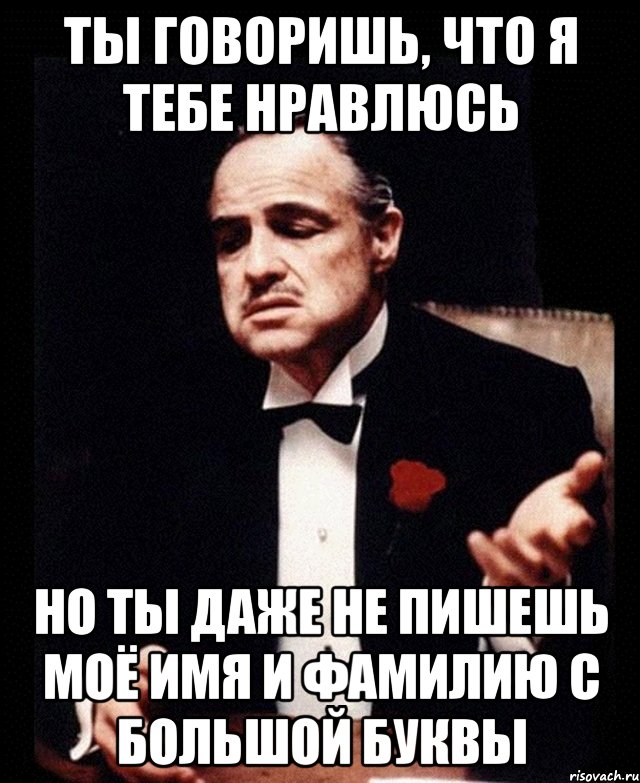 ТЫ ГОВОРИШЬ, ЧТО Я ТЕБЕ НРАВЛЮСЬ

НО ТЫ ДАЖЕ НЕ ПИШЕШЬ МОЁ ИМЯ И ФАМИЛИЮ С БОЛЬШОЙ БУКВЫ

risovach.ru